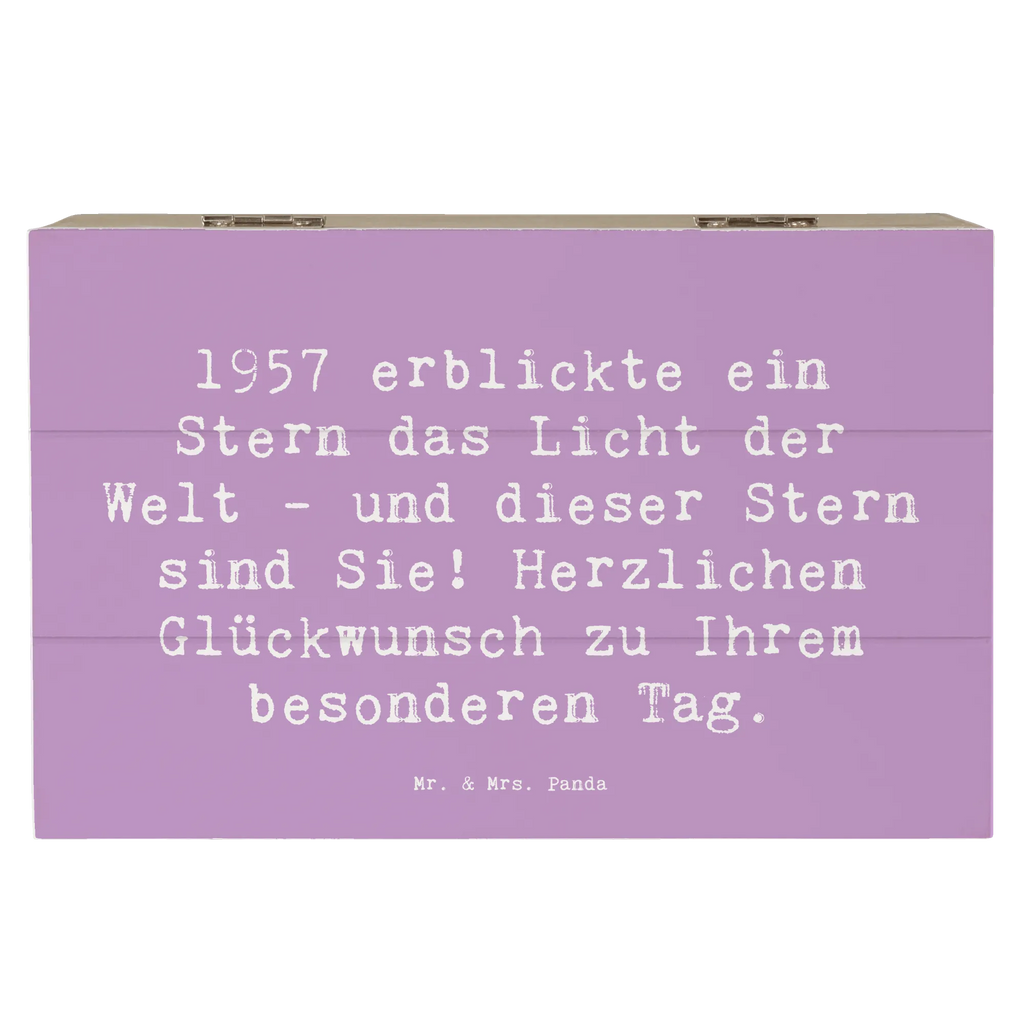 1957 erblickte ein Stern das Licht der Welt - und dieser Stern sind Sie! Herzlichen Glückwunsch zu Ihrem besonderen Tag.

Mr. & Mrs. Panda